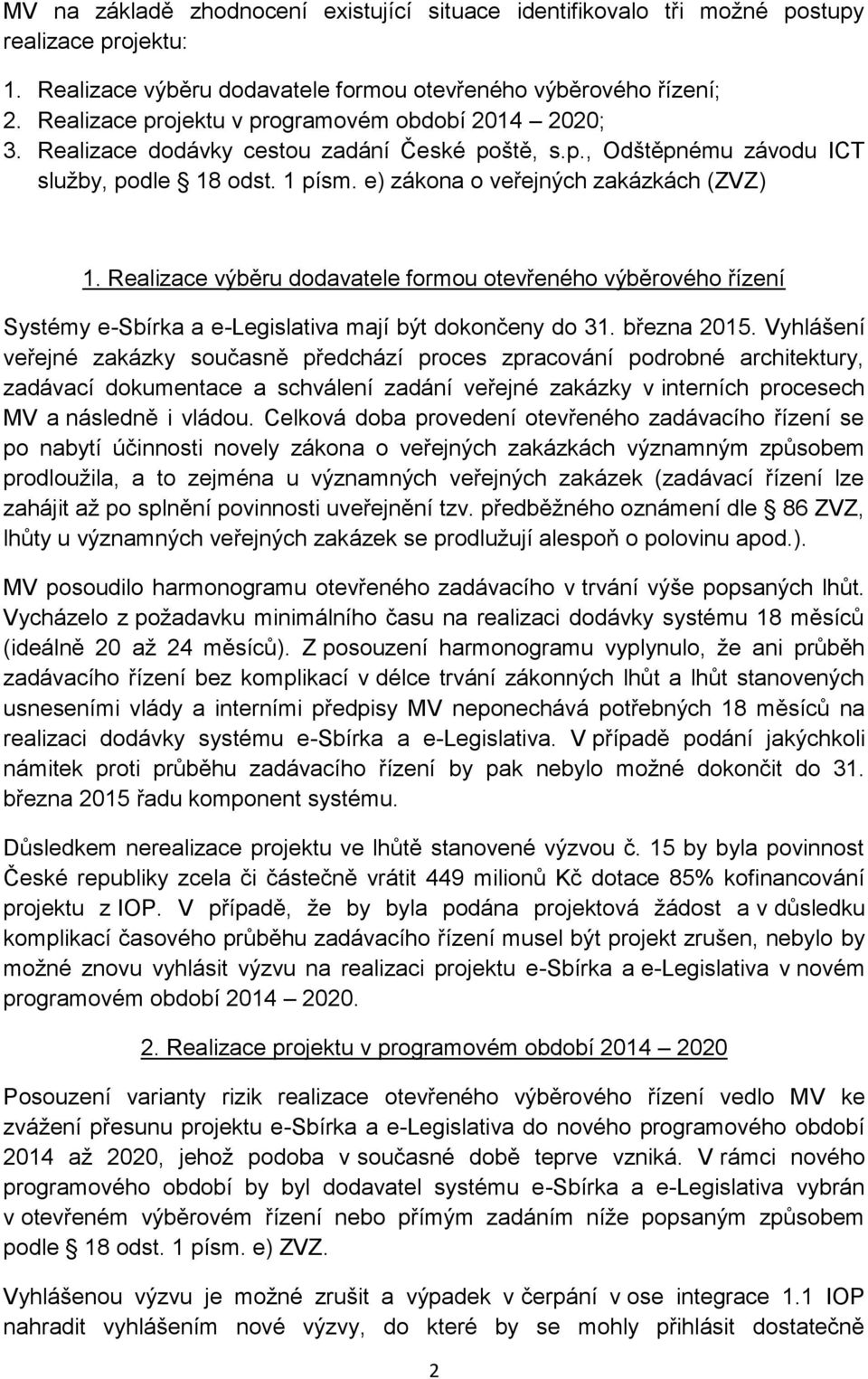 MV na základě zhodnocení existující situace identifikovalo tři možné postupy realizace projektu:

1. Realizace výběru dodavatele formou otevřeného výběrového řízení;
2. Realizace projektu v programovém období 2014 – 2020;
3. Realizace dodávky cestou zadání České poště, s.p., Odštěpnému závodu ICT služby, podle § 18 odst. 1 písm. e) zákona o veřejných zakázkách (ZVZ)

1. Realizace výběru dodavatele formou otevřeného výběrového řízení

Systémy e-Sbírka a e-Legislativa mají být dokončeny do 31. března 2015. Vyhlášení veřejné zakázky současně předchází proces zpracování podrobné architektury, zadávací dokumentace a schválení zadání veřejné zakázky v interních procesech MV a následně i vládou. Celková doba provedení otevřeného zadávacího řízení se po nabytí účinnosti novely zákona o veřejných zakázkách významným způsobem prodloužila, a to zejména u významných veřejných zakázek (zadávací řízení lze zahájit až po splnění povinnosti uveřejnění tzv. předběžného oznámení dle § 86 ZVZ, lhůty u významných veřejných zakázek se prodlužují alespoň o polovinu apod.).

MV posoudilo harmonogramu otevřeného zadávacího v trvání výše popsaných lhůt. Vycházelo z požadavku minimálního času na realizaci dodávky systému 18 měsíců (ideálně 20 až 24 měsíců). Z posouzení harmonogramu vyplynulo, že ani průběh zadávacího řízení bez komplikací v délce trvání zákonných lhůt a lhůt stanovených usneseními vlády a interními předpisy MV neponechává potřebných 18 měsíců na realizaci dodávky systému e-Sbírka a e-Legislativa. V případě podání jakýchkoli námitek proti průběhu zadávacího řízení by pak nebylo možné dokončit do 31. března 2015 řadu komponent systému.

Důsledkem nerealizace projektu ve lhůtě stanovené výzvou č. 15 by byla povinnost České republiky zcela či částečně vrátit 449 milionů Kč dotace 85% kofinancování projektu z IOP. V případě, že by byla podána projektová žádost a v důsledku komplikací časového průběhu zadávacího řízení musel být projekt zrušen, nebylo by možné znovu vyhlásit výzvu na realizaci projektu e-Sbírka a e-Legislativa v novém programovém období 2014 – 2020.

2. Realizace projektu v programovém období 2014 – 2020

Posouzení varianty rizik realizace otevřeného výběrového řízení vedlo MV ke zvážení přesunu projektu e-Sbírka a e-Legislativa do nového programového období 2014 až 2020, jehož podoba v současné době teprve vzniká. V rámci nového programového období by byl dodavatel systému e-Sbírka a e-Legislativa vybrán v otevřeném výběrovém řízení nebo přímým zadáním níže popsaným způsobem podle § 18 odst. 1 písm. e) ZVZ.

Vyhlášenou výzvu je možné zrušit a výpadek v čerpání v ose integrace 1.1 IOP nahradit vyhlášením nové výzvy, do které by se mohly přihlásit dostatečně

2